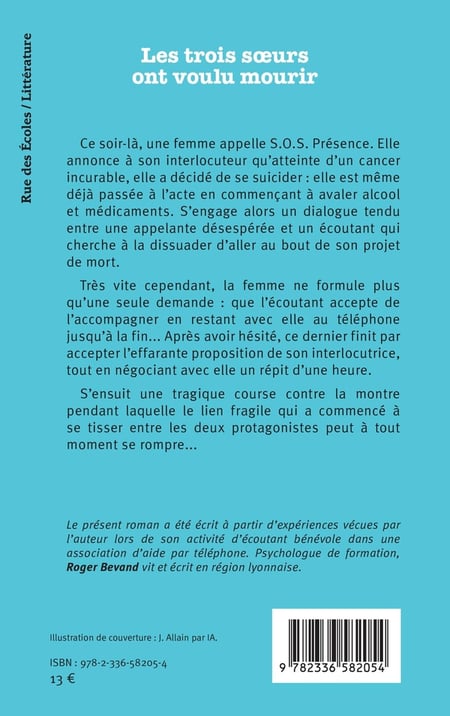 Rue des Écoles / Littérature

Les trois sœurs ont voulu mourir

Ce soir-là, une femme appelle S.O.S. Présence. Elle annonce à son interlocuteur qu'atteinte d'un cancer incurable, elle a décidé de se suicider : elle est même déjà passée à l'acte en commençant à avaler alcool et médicaments. S'engage alors un dialogue tendu entre une appelante désespérée et un écoutant qui cherche à la dissuader d'aller au bout de son projet de mort.

Très vite cependant, la femme ne formule plus qu'une seule demande : que l'écoutant accepte de l'accompagner en restant avec elle au téléphone jusqu'à la fin... Après avoir hésité, ce dernier finit par accepter l'effarante proposition de son interlocutrice, tout en négociant avec elle un répit d'une heure.

S'ensuit une tragique course contre la montre pendant laquelle le lien fragile qui a commencé à se tisser entre les deux protagonistes peut à tout moment se rompre...

Le présent roman a été écrit à partir d'expériences vécues par l'auteur lors de son activité d'écoutant bénévole dans une association d'aide par téléphone. Psychologue de formation, Roger Bevand vit et écrit en région lyonnaise.

Illustration de couverture : J. Allain par IA.

ISBN : 978-2-336-58205-4
13 €

9 782336 582054